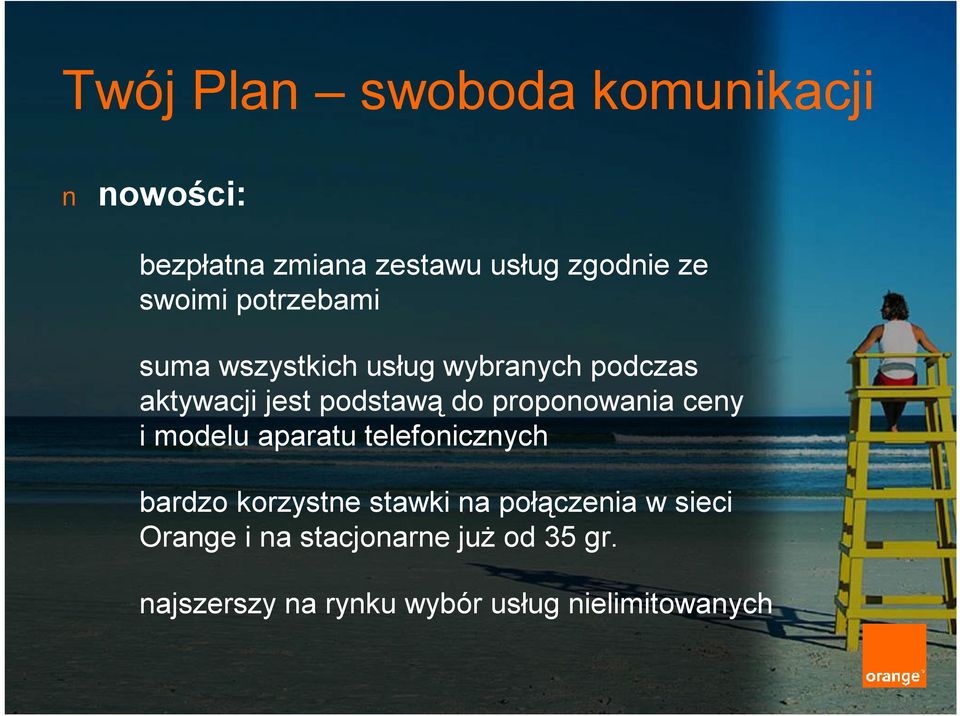 Twój Plan – swoboda komunikacji

n nowości:

bezpłatna zmiana zestawu usług zgodnie ze swoimi potrzebami

suma wszystkich usług wybranych podczas aktywacji jest podstawą do proponowania ceny i modelu aparatu telefonicznych

bardzo korzystne stawki na połączenia w sieci Orange i na stacjonarne już od 35 gr.

najszerszy na rynku wybór usług nielimitowanych

orange